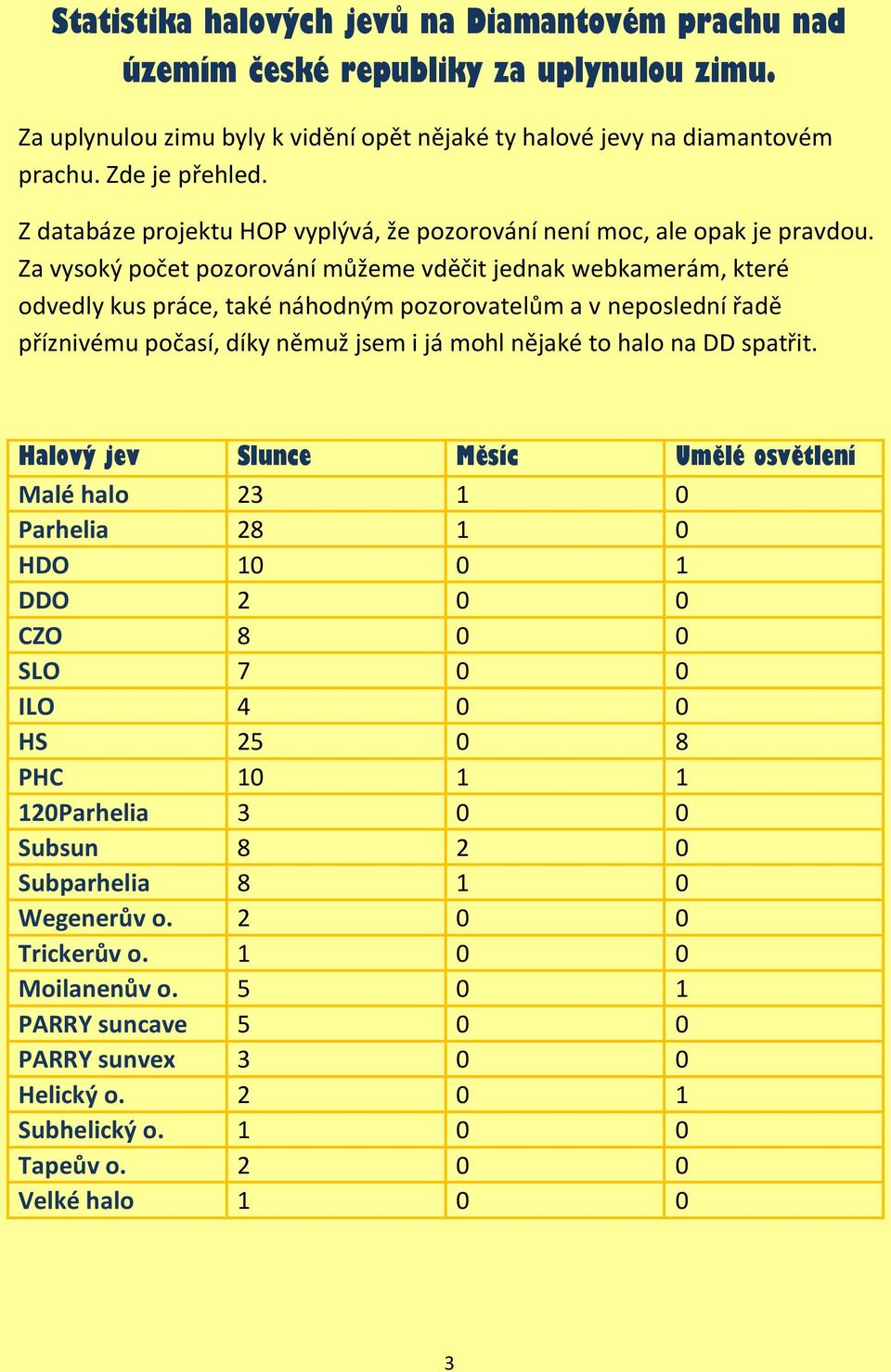 Statistika halových jevů na Diamantovém prachu nad územím české republiky za uplynulou zimu.

Za uplynulou zimu byly k vidění opět nějaké ty halové jevy na diamantovém prachu. Zde je přehled.

Z databáze projektu HOP vyplývá, že pozorování není moc, ale opak je pravdou. Za vysoký počet pozorování můžeme vděčit jednak webkamerám, které odvedly kus práce, také náhodným pozorovatelům a v neposlední řadě příznivému počasí, díky němuž jsem i já mohl nějaké to halo na DD spatřit.

| Halový jev | Slunce | Měsíc | Umělé osvětlení |
|---|---|---|---|
| Malé halo | 23 | 1 | 0 |
| Parhelia | 28 | 1 | 0 |
| HDO | 10 | 0 | 1 |
| DDO | 2 | 0 | 0 |
| CZO | 8 | 0 | 0 |
| SLO | 7 | 0 | 0 |
| ILO | 4 | 0 | 0 |
| HS | 25 | 0 | 8 |
| PHC | 10 | 1 | 1 |
| 120Parhelia | 3 | 0 | 0 |
| Subsun | 8 | 2 | 0 |
| Subparhelia | 8 | 1 | 0 |
| Wegenerův o. | 2 | 0 | 0 |
| Trickerův o. | 1 | 0 | 0 |
| Moilanenův o. | 5 | 0 | 1 |
| PARRY suncave | 5 | 0 | 0 |
| PARRY sunvex | 3 | 0 | 0 |
| Helický o. | 2 | 0 | 1 |
| Subhelický o. | 1 | 0 | 0 |
| Tapeův o. | 2 | 0 | 0 |
| Velké halo | 1 | 0 | 0 |

3